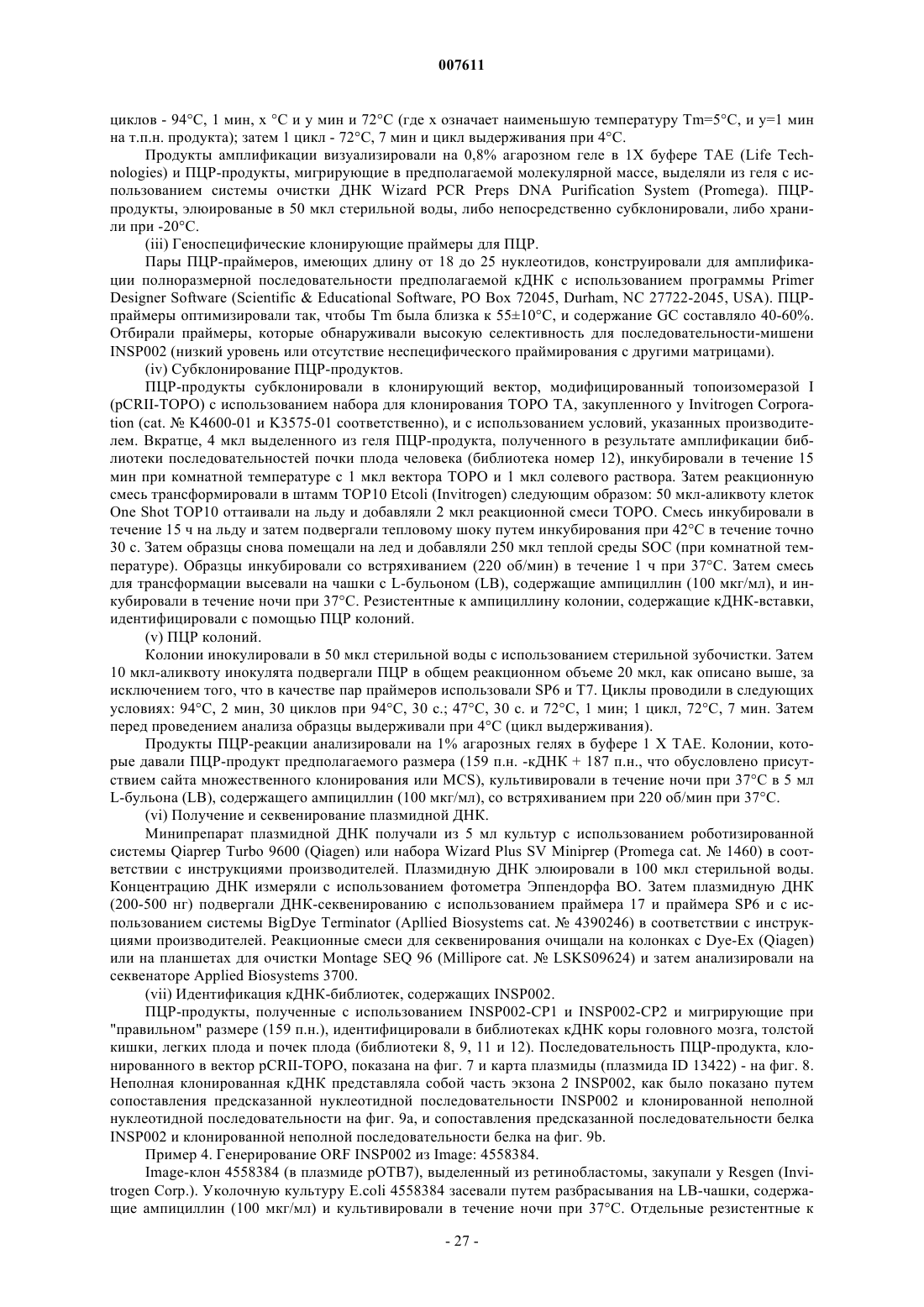 007611

циклов - 94°C, 1 мин, x °C и y мин и 72°C (где x означает наименьшую температуру Tm=5°C, и y=1 мин на т.п.н. продукта); затем 1 цикл - 72°C, 7 мин и цикл выдерживания при 4°C.

Продукты амплификации визуализировали на 0,8% агарозном геле в 1X буфере TAE (Life Technologies) и ПЦР-продукты, мигрирующие в предполагаемой молекулярной массе, выделяли из геля с использованием системы очистки ДНК Wizard PCR Preps DNA Purification System (Promega). ПЦР-продукты, элюированые в 50 мкл стерильной воды, либо непосредственно субклонировали, либо хранили при -20°C.

(iii) Геноспецифические клонирующие праймеры для ПЦР.

Пары ПЦР-праймеров, имеющих длину от 18 до 25 нуклеотидов, конструировали для амплификации полноразмерной последовательности предполагаемой кДНК с использованием программы Primer Designer Software (Scientific & Educational Software, PO Box 72045, Durham, NC 27722-2045, USA). ПЦР-праймеры оптимизировали так, чтобы Tm была близка к 55±10°C, и содержание GC составляло 40-60%. Отбирали праймеры, которые обнаруживали высокую селективность для последовательности-мишени INSP002 (низкий уровень или отсутствие неспецифического праймирования с другими матрицами).

(iv) Субклонирование ПЦР-продуктов.

ПЦР-продукты субклонировали в клонирующий вектор, модифицированный топоизомеразой I (pCRII-TOPO) с использованием набора для клонирования TOPO TA, закупленного у Invitrogen Corporation (cat. № K4600-01 и K3575-01 соответственно), и с использованием условий, указанных производителем. Вкратце, 4 мкл выделенного из геля ПЦР-продукта, полученного в результате амплификации библиотеки последовательностей почки плода человека (библиотека номер 12), инкубировали в течение 15 мин при комнатной температуре с 1 мкл вектора TOPO и 1 мкл солевого раствора. Затем реакционную смесь трансформировали в штамм TOP10 Etcoli (Invitrogen) следующим образом: 50 мкл-аликвоту клеток One Shot TOP10 оттаивали на льду и добавляли 2 мкл реакционной смеси TOPO. Смесь инкубировали в течение 15 ч на льду и затем подвергали тепловому шоку путем инкубирования при 42°C в течение точно 30 с. Затем образцы снова помещали на лед и добавляли 250 мкл теплой среды SOC (при комнатной температуре). Образцы инкубировали со встряхиванием (220 об/мин) в течение 1 ч при 37°C. Затем смесь для трансформации высевали на чашки с L-бульоном (LB), содержащие ампициллин (100 мкг/мл), и инкубировали в течение ночи при 37°C. Резистентные к ампициллину колонии, содержащие кДНК-вставки, идентифицировали с помощью ПЦР колоний.

(v) ПЦР колоний.

Колонии инокулировали в 50 мкл стерильной воды с использованием стерильной зубочистки. Затем 10 мкл-аликвоту инокулята подвергали ПЦР в общем реакционном объеме 20 мкл, как описано выше, за исключением того, что в качестве пар праймеров использовали SP6 и T7. Циклы проводили в следующих условиях: 94°C, 2 мин, 30 циклов при 94°C, 30 с.; 47°C, 30 с. и 72°C, 1 мин; 1 цикл, 72°C, 7 мин. Затем перед проведением анализа образцы выдерживали при 4°C (цикл выдерживания).

Продукты ПЦР-реакции анализировали на 1% агарозных гелях в буфере 1 X TAE. Колонии, которые давали ПЦР-продукт предполагаемого размера (159 п.н. -кДНК + 187 п.н., что обусловлено присутствием сайта множественного клонирования или MCS), культивировали в течение ночи при 37°C в 5 мл L-бульона (LB), содержащего ампициллин (100 мкг/мл), со встряхиванием при 220 об/мин при 37°C.

(vi) Получение и секвенирование плазмидной ДНК.

Минипрепарат плазмидной ДНК получали из 5 мл культур с использованием роботизированной системы Qiaprep Turbo 9600 (Qiagen) или набора Wizard Plus SV Miniprep (Promega cat. № 1460) в соответствии с инструкциями производителей. Плазмидную ДНК элюировали в 100 мкл стерильной воды. Концентрацию ДНК измеряли с использованием фотометра Эппендорфа BO. Затем плазмидную ДНК (200-500 нг) подвергали ДНК-секвенированию с использованием праймера 17 и праймера SP6 и с использованием системы BigDye Terminator (Apllied Biosystems cat. № 4390246) в соответствии с инструкциями производителей. Реакционные смеси для секвенирования очищали на колонках с Dye-Ex (Qiagen) или на планшетах для очистки Montage SEQ 96 (Millipore cat. № LSKS09624) и затем анализировали на секвенаторе Applied Biosystems 3700.

(vii) Идентификация кДНК-библиотек, содержащих INSP002.

ПЦР-продукты, полученные с использованием INSP002-CP1 и INSP002-CP2 и мигрирующие при "правильном" размере (159 п.н.), идентифицировали в библиотеках кДНК коры головного мозга, толстой кишки, легких плода и почек плода (библиотеки 8, 9, 11 и 12). Последовательность ПЦР-продукта, клонированного в вектор pCRII-TOPO, показана на фиг. 7 и карта плазмиды (плазмида ID 13422) - на фиг. 8. Неполная клонированная кДНК представляла собой часть экзона 2 INSP002, как было показано путем сопоставления предсказанной нуклеотидной последовательности INSP002 и клонированной неполной нуклеотидной последовательности на фиг. 9a, и сопоставления предсказанной последовательности белка INSP002 и клонированной неполной последовательности белка на фиг. 9b.

Пример 4. Генерирование ORF INSP002 из Image: 4558384.

Image-клон 4558384 (в плазмиде pOTB7), выделенный из ретинобластомы, закупали у Resgen (Invitrogen Corp.). Уколочную культуру E.coli 4558384 засевали путем разбрасывания на LB-чашки, содержащие ампициллин (100 мкг/мл) и культивировали в течение ночи при 37°C. Отдельные резистентные к

- 27 -